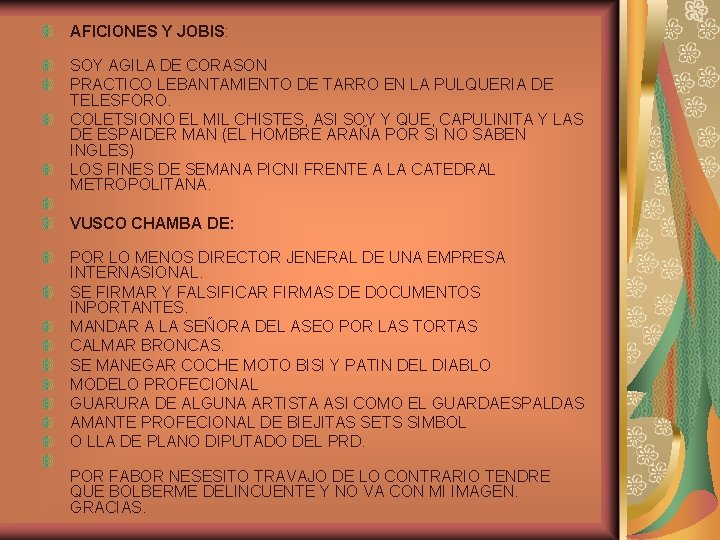 AFICIONES Y JOBIS:

SOY AGILA DE CORASON

PRACTICO LEBANTAMIENTO DE TARRO EN LA PULQUERIA DE TELESFORO.

COLETSIONO EL MIL CHISTES, ASI SOY Y QUE, CAPULINITA Y LAS DE ESPAIDER MAN (EL HOMBRE ARAÑA POR SI NO SABEN INGLES)

LOS FINES DE SEMANA PICNI FRENTE A LA CATEDRAL METROPOLITANA.

VUSCO CHAMBA DE:

POR LO MENOS DIRECTOR JENERAL DE UNA EMPRESA INTERNASIONAL.

SE FIRMAR Y FALSIFICAR FIRMAS DE DOCUMENTOS INPORTANTES.

MANDAR A LA SEÑORA DEL ASEO POR LAS TORTAS

CALMAR BRONCAS.

SE MANEGAR COCHE MOTO BISI Y PATIN DEL DIABLO

MODELO PROFECIONAL

GUARURA DE ALGUNA ARTISTA ASI COMO EL GUARDAESPALDAS

AMANTE PROFECIONAL DE BIEJITAS SETS SIMBOL

O LLA DE PLANO DIPUTADO DEL PRD.

POR FABOR NESESITO TRAVAJO DE LO CONTRARIO TENDRE QUE BOLBERME DELINCUENTE Y NO VA CON MI IMAGEN. GRACIAS.